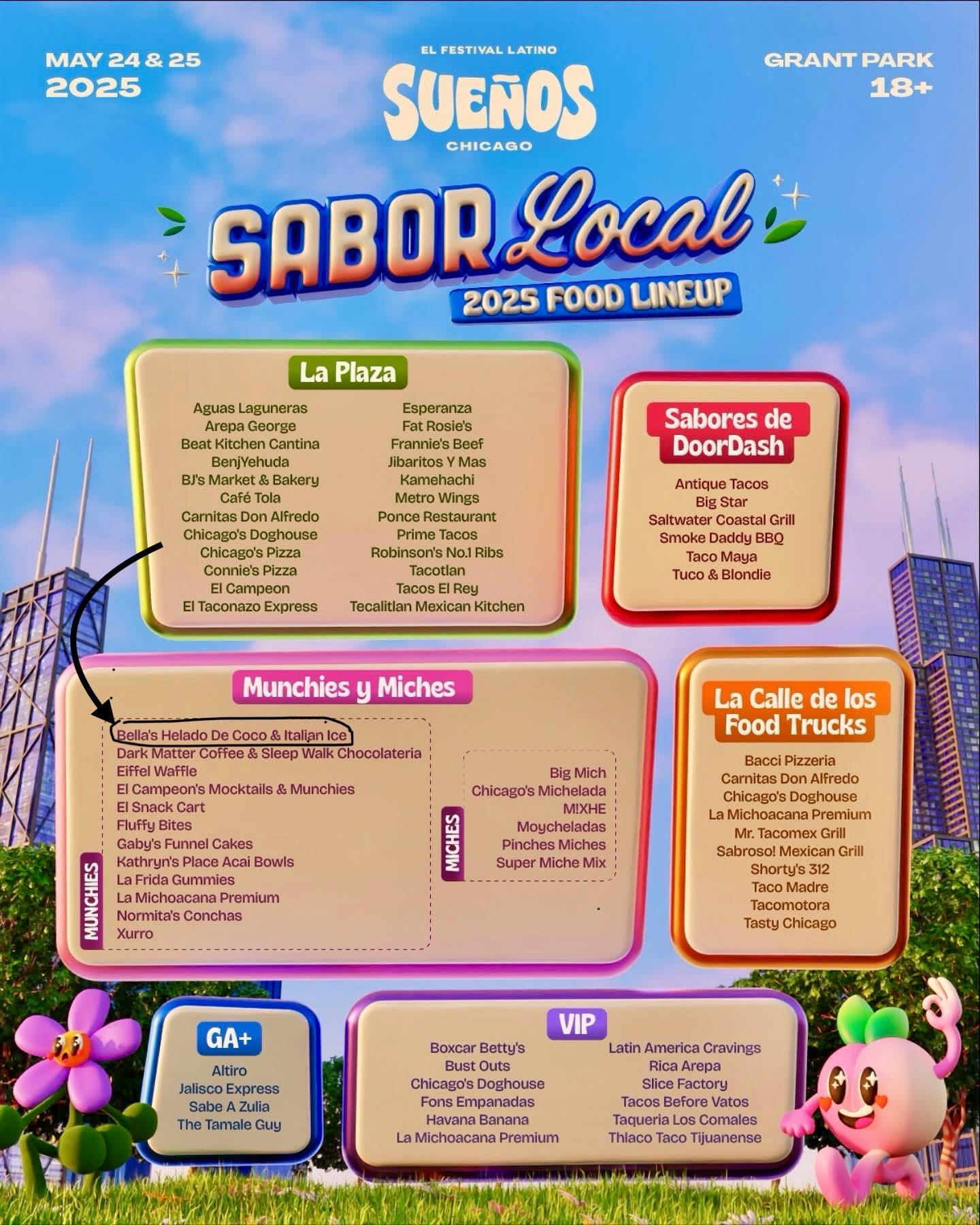 MAY 24 & 25
2025

EL FESTIVAL LATINO
SUEÑOS
CHICAGO

GRANT PARK
18+

SABOR Local
2025 FOOD LINEUP

La Plaza

Aguas Laguneras
Arepa George
Beat Kitchen Cantina
BenjYehuda
BJ's Market & Bakery
Café Tola
Carnitas Don Alfredo
Chicago's Doghouse
Chicago's Pizza
Connie's Pizza
El Campeon
El Taconazo Express

Esperanza
Fat Rosie's
Frannie's Beef
Jibaritos Y Mas
Kamehachi
Metro Wings
Ponce Restaurant
Prime Tacos
Robinson's No.1 Ribs
Tacotlan
Tacos El Rey
Tecalitlan Mexican Kitchen

Sabores de DoorDash

Antique Tacos
Big Star
Saltwater Coastal Grill
Smoke Daddy BBQ
Taco Maya
Tuco & Blondie

Munchies y Miches

MUNCHIES
Bella's Helado De Coco & Italian Ice
Dark Matter Coffee & Sleep Walk Chocolateria
Eiffel Waffle
El Campeon's Mocktails & Munchies
El Snack Cart
Fluffy Bites
Gaby's Funnel Cakes
Kathryn's Place Acai Bowls
La Frida Gummies
La Michoacana Premium
Normita's Conchas
Xurro

MICHES
Big Mich
Chicago's Michelada
M!XHE
Moycheladas
Pinches Miches
Super Miche Mix

La Calle de los Food Trucks

Bacci Pizzeria
Carnitas Don Alfredo
Chicago's Doghouse
La Michoacana Premium
Mr. Tacomex Grill
Sabroso! Mexican Grill
Shorty's 312
Taco Madre
Tacomotora
Tasty Chicago

GA+

Altiro
Jalisco Express
Sabe A Zulia
The Tamale Guy

VIP

Boxcar Betty's
Bust Outs
Chicago's Doghouse
Fons Empanadas
Havana Banana
La Michoacana Premium

Latin America Cravings
Rica Arepa
Slice Factory
Tacos Before Vatos
Taqueria Los Comales
Thlaco Taco Tijuanense